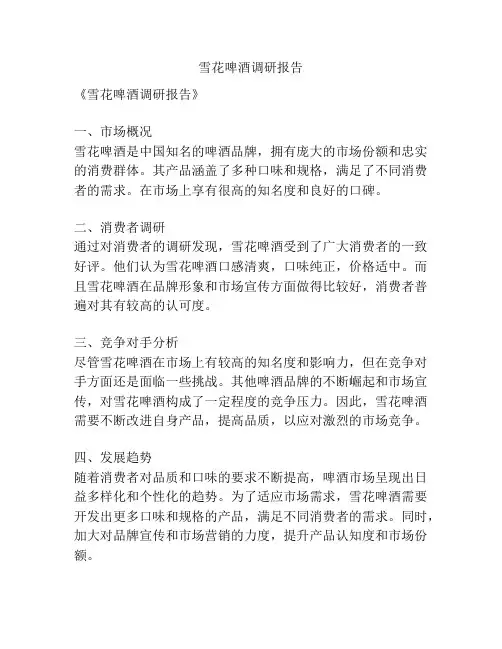 雪花啤酒调研报告

《雪花啤酒调研报告》

一、市场概况
雪花啤酒是中国知名的啤酒品牌，拥有庞大的市场份额和忠实的消费群体。其产品涵盖了多种口味和规格，满足了不同消费者的需求。在市场上享有很高的知名度和良好的口碑。

二、消费者调研
通过对消费者的调研发现，雪花啤酒受到了广大消费者的一致好评。他们认为雪花啤酒口感清爽，口味纯正，价格适中。而且雪花啤酒在品牌形象和市场宣传方面做得比较好，消费者普遍对其有较高的认可度。

三、竞争对手分析
尽管雪花啤酒在市场上有较高的知名度和影响力，但在竞争对手方面还是面临一些挑战。其他啤酒品牌的不断崛起和市场宣传，对雪花啤酒构成了一定程度的竞争压力。因此，雪花啤酒需要不断改进自身产品，提高品质，以应对激烈的市场竞争。

四、发展趋势
随着消费者对品质和口味的要求不断提高，啤酒市场呈现出日益多样化和个性化的趋势。为了适应市场需求，雪花啤酒需要开发出更多口味和规格的产品，满足不同消费者的需求。同时，加大对品牌宣传和市场营销的力度，提升产品认知度和市场份额。